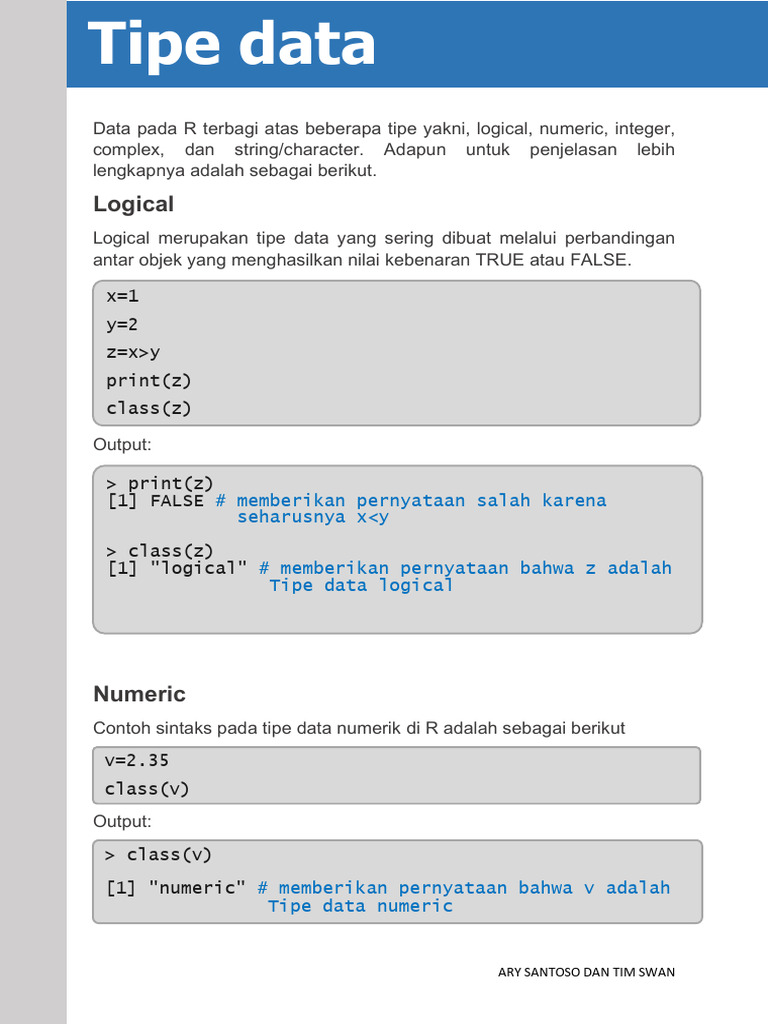 Tipe data

Data pada R terbagi atas beberapa tipe yakni, logical, numeric, integer, complex, dan string/character. Adapun untuk penjelasan lebih lengkapnya adalah sebagai berikut.

Logical

Logical merupakan tipe data yang sering dibuat melalui perbandingan antar objek yang menghasilkan nilai kebenaran TRUE atau FALSE.

x=1
y=2
z=x>y
print(z)
class(z)

Output:

> print(z)
[1] FALSE # memberikan pernyataan salah karena seharusnya x<y

> class(z)
[1] "logical" # memberikan pernyataan bahwa z adalah Tipe data logical

Numeric

Contoh sintaks pada tipe data numerik di R adalah sebagai berikut

v=2.35
class(v)

Output:

> class(v)
[1] "numeric" # memberikan pernyataan bahwa v adalah Tipe data numeric

ARY SANTOSO DAN TIM SWAN